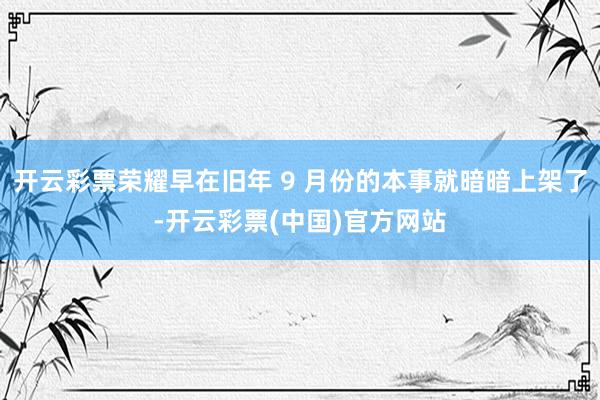 开云彩票荣耀早在旧年 9 月份的本事就暗暗上架了-开云彩票(中国)官方网站